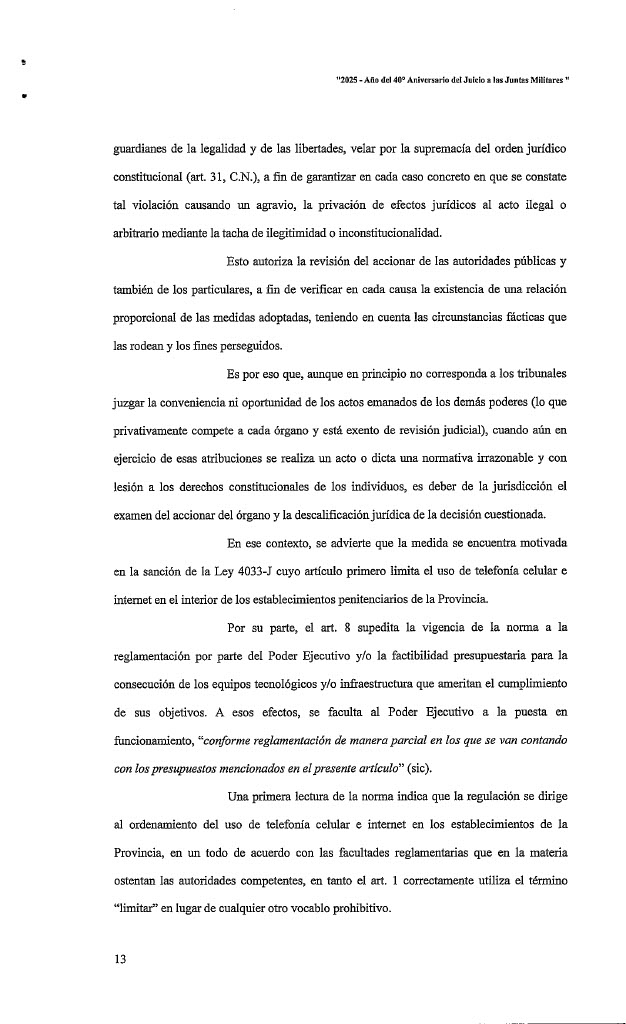 "2025 - Año del 40° Aniversario del Juicio a las Juntas Militares "

guardianes de la legalidad y de las libertades, velar por la supremacía del orden jurídico constitucional (art. 31, C.N.), a fin de garantizar en cada caso concreto en que se constate tal violación causando un agravio, la privación de efectos jurídicos al acto ilegal o arbitrario mediante la tacha de ilegitimidad o inconstitucionalidad.

Esto autoriza la revisión del accionar de las autoridades públicas y también de los particulares, a fin de verificar en cada causa la existencia de una relación proporcional de las medidas adoptadas, teniendo en cuenta las circunstancias fácticas que las rodean y los fines perseguidos.

Es por eso que, aunque en principio no corresponda a los tribunales juzgar la conveniencia ni oportunidad de los actos emanados de los demás poderes (lo que privativamente compete a cada órgano y está exento de revisión judicial), cuando aún en ejercicio de esas atribuciones se realiza un acto o dicta una normativa irrazonable y con lesión a los derechos constitucionales de los individuos, es deber de la jurisdicción el examen del accionar del órgano y la descalificación jurídica de la decisión cuestionada.

En ese contexto, se advierte que la medida se encuentra motivada en la sanción de la Ley 4033-J cuyo artículo primero limita el uso de telefonía celular e internet en el interior de los establecimientos penitenciarios de la Provincia.

Por su parte, el art. 8 supedita la vigencia de la norma a la reglamentación por parte del Poder Ejecutivo y/o la factibilidad presupuestaria para la consecución de los equipos tecnológicos y/o infraestructura que ameritan el cumplimiento de sus objetivos. A esos efectos, se faculta al Poder Ejecutivo a la puesta en funcionamiento, "conforme reglamentación de manera parcial en los que se van contando con los presupuestos mencionados en el presente artículo" (sic).

Una primera lectura de la norma indica que la regulación se dirige al ordenamiento del uso de telefonía celular e internet en los establecimientos de la Provincia, en un todo de acuerdo con las facultades reglamentarias que en la materia ostentan las autoridades competentes, en tanto el art. 1 correctamente utiliza el término "limitar" en lugar de cualquier otro vocablo prohibitivo.

13